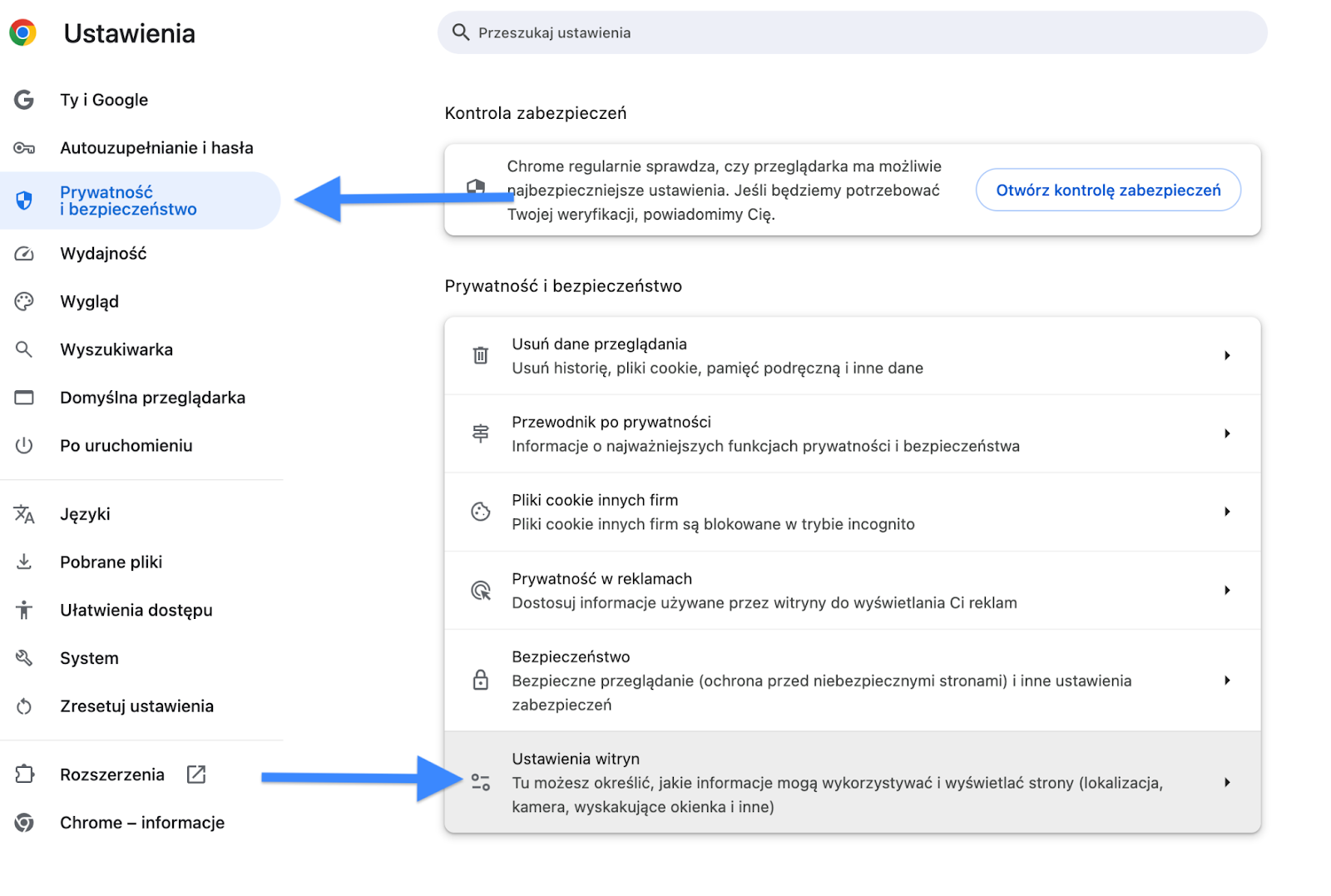 Ustawienia

Przeszukaj ustawienia

Ty i Google

Autouzupełnianie i hasła

Prywatność i bezpieczeństwo

Wydajność

Wygląd

Wyszukiwarka

Domyślna przeglądarka

Po uruchomieniu

Języki

Pobrane pliki

Ułatwienia dostępu

System

Zresetuj ustawienia

Rozszerzenia

Chrome – informacje

Kontrola zabezpieczeń

Chrome regularnie sprawdza, czy przeglądarka ma możliwie najbezpieczniejsze ustawienia. Jeśli będziemy potrzebować Twojej weryfikacji, powiadomimy Cię.

Otwórz kontrolę zabezpieczeń

Prywatność i bezpieczeństwo

Usuń dane przeglądania
Usuń historię, pliki cookie, pamięć podręczną i inne dane

Przewodnik po prywatności
Informacje o najważniejszych funkcjach prywatności i bezpieczeństwa

Pliki cookie innych firm
Pliki cookie innych firm są blokowane w trybie incognito

Prywatność w reklamach
Dostosuj informacje używane przez witryny do wyświetlania Ci reklam

Bezpieczeństwo
Bezpieczne przeglądanie (ochrona przed niebezpiecznymi stronami) i inne ustawienia zabezpieczeń

Ustawienia witryn
Tu możesz określić, jakie informacje mogą wykorzystywać i wyświetlać strony (lokalizacja, kamera, wyskakujące okienka i inne)